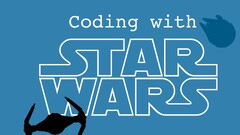 Coding with
STAR
WARS